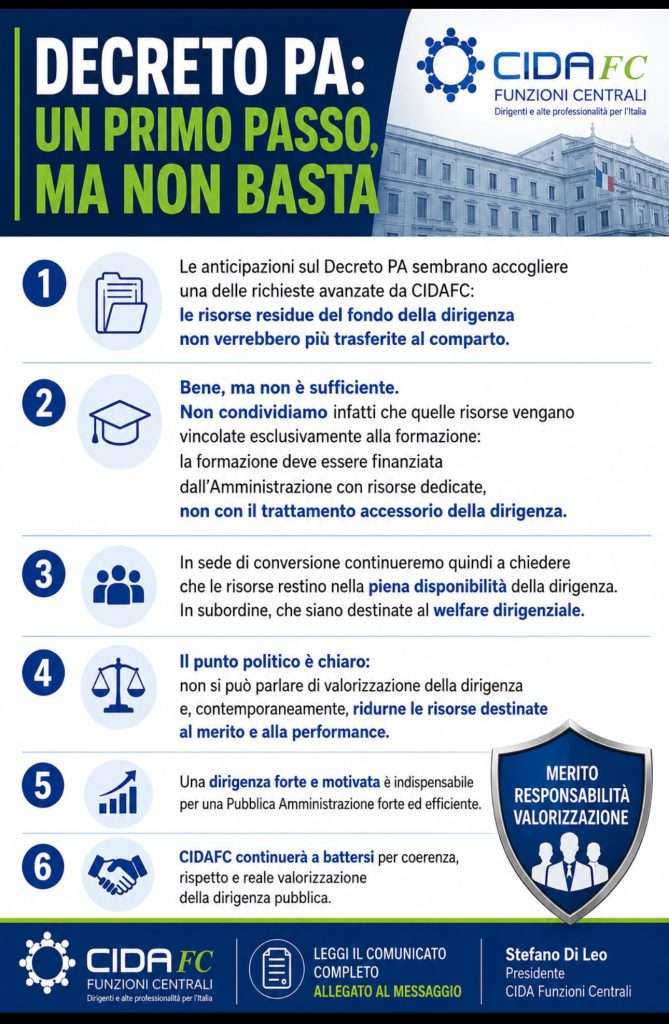 DECRETO PA:
UN PRIMO PASSO,
MA NON BASTA

CIDA FC
FUNZIONI CENTRALI
Dirigenti e alte professionalità per l'Italia

1
Le anticipazioni sul Decreto PA sembrano accogliere una delle richieste avanzate da CIDAFC: le risorse residue del fondo della dirigenza non verrebbero più trasferite al comparto.

2
Bene, ma non è sufficiente.
Non condividiamo infatti che quelle risorse vengano vincolate esclusivamente alla formazione: la formazione deve essere finanziata dall'Amministrazione con risorse dedicate, non con il trattamento accessorio della dirigenza.

3
In sede di conversione continueremo quindi a chiedere che le risorse restino nella piena disponibilità della dirigenza. In subordine, che siano destinate al welfare dirigenziale.

4
Il punto politico è chiaro:
non si può parlare di valorizzazione della dirigenza e, contemporaneamente, ridurne le risorse destinate al merito e alla performance.

5
Una dirigenza forte e motivata è indispensabile per una Pubblica Amministrazione forte ed efficiente.

6
CIDAFC continuerà a battersi per coerenza, rispetto e reale valorizzazione della dirigenza pubblica.

MERITO
RESPONSABILITÀ
VALORIZZAZIONE

CIDA FC
FUNZIONI CENTRALI
Dirigenti e alte professionalità per l'Italia

LEGGI IL COMUNICATO COMPLETO
ALLEGATO AL MESSAGGIO

Stefano Di Leo
Presidente
CIDA Funzioni Centrali